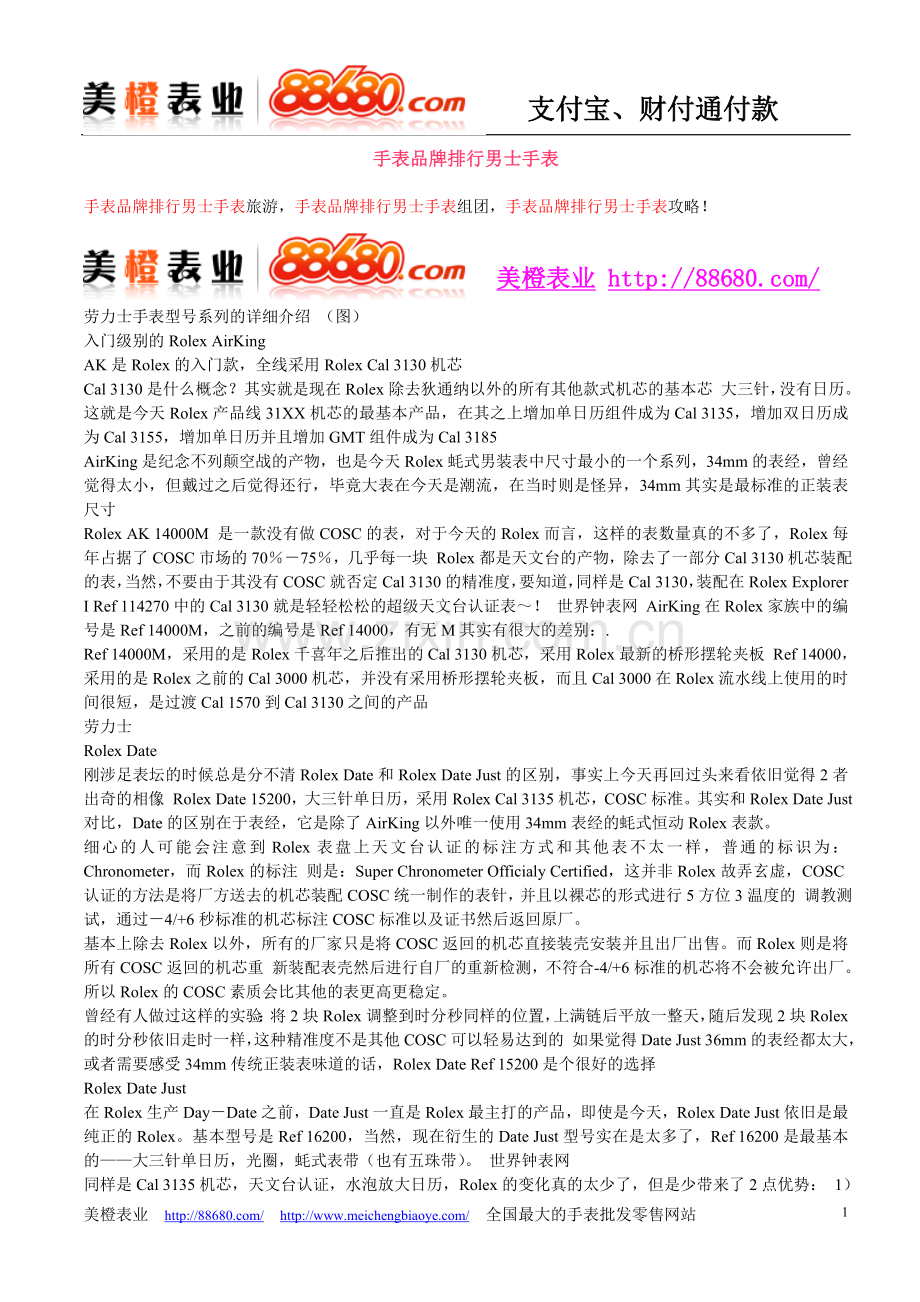 美橙表业 88680.com 支付宝、财付通付款

手表品牌排行男士手表

手表品牌排行男士手表旅游，手表品牌排行男士手表组团，手表品牌排行男士手表攻略！

美橙表业 88680.com 美橙表业 http://88680.com/

劳力士手表型号系列的详细介绍 （图）
入门级别的 Rolex AirKing
AK 是 Rolex 的入门款，全线采用 Rolex Cal 3130 机芯
Cal 3130 是什么概念？其实就是现在 Rolex 除去狄通纳以外的所有其他款式机芯的基本芯 大三针，没有日历。这就是今天 Rolex 产品线 31XX 机芯的最基本产品，在其之上增加单日历组件成为 Cal 3135，增加双日历成为 Cal 3155，增加单日历并且增加 GMT 组件成为 Cal 3185
AirKing 是纪念不列颠空战的产物，也是今天 Rolex 蚝式男装表中尺寸最小的一个系列，34mm 的表经，曾经觉得太小，但戴过之后觉得还行，毕竟大表在今天是潮流，在当时则是怪异，34mm 其实是最标准的正装表尺寸
Rolex AK 14000M 是一款没有做 COSC 的表，对于今天的 Rolex 而言，这样的表数量真的不多了，Rolex 每年占据了 COSC 市场的 70％－75％，几乎每一块 Rolex 都是天文台的产物，除去了一部分 Cal 3130 机芯装配的表，当然，不要由于其没有 COSC 就否定 Cal 3130 的精准度，要知道，同样是 Cal 3130，装配在 Rolex Explorer I Ref 114270 中的 Cal 3130 就是轻轻松松的超级天文台认证表～！ 世界钟表网 AirKing 在 Rolex 家族中的编号是 Ref 14000M，之前的编号是 Ref 14000，有无 M 其实有很大的差别：.
Ref 14000M，采用的是 Rolex 千喜年之后推出的 Cal 3130 机芯，采用 Rolex 最新的桥形摆轮夹板 Ref 14000，采用的是 Rolex 之前的 Cal 3000 机芯，并没有采用桥形摆轮夹板，而且 Cal 3000 在 Rolex 流水线上使用的时间很短，是过渡 Cal 1570 到 Cal 3130 之间的产品
劳力士
Rolex Date
刚涉足表坛的时候总是分不清 Rolex Date 和 Rolex Date Just 的区别，事实上今天再回过头来看依旧觉得 2 者出奇的相像 Rolex Date 15200，大三针单日历，采用 Rolex Cal 3135 机芯，COSC 标准。其实和 Rolex Date Just 对比，Date 的区别在于表经，它是除了 AirKing 以外唯一使用 34mm 表经的蚝式恒动 Rolex 表款。
细心的人可能会注意到 Rolex 表盘上天文台认证的标注方式和其他表不太一样，普通的标识为：Chronometer，而 Rolex 的标注 则是：Super Chronometer Officialy Certified，这并非 Rolex 故弄玄虚，COSC 认证的方法是将厂方送去的机芯装配 COSC 统一制作的表针，并且以裸芯的形式进行 5 方位 3 温度的 调教测试，通过－4/+6 秒标准的机芯标注 COSC 标准以及证书然后返回原厂。
基本上除去 Rolex 以外，所有的厂家只是将 COSC 返回的机芯直接装壳安装并且出厂出售。而 Rolex 则是将所有 COSC 返回的机芯重 新装配表壳然后进行自厂的重新检测，不符合-4/+6 标准的机芯将不会被允许出厂。所以 Rolex 的 COSC 素质会比其他的表更高更稳定。
曾经有人做过这样的实验 将 2 块 Rolex 调整到时分秒同样的位置，上满链后平放一整天，随后发现 2 块 Rolex 的时分秒依旧走时一样，这种精准度不是其他 COSC 可以轻易达到的 如果觉得 Date Just 36mm 的表经都太大，或者需要感受 34mm 传统正装表味道的话，Rolex Date Ref 15200 是个很好的选择
Rolex Date Just
在 Rolex 生产 Day－Date 之前，Date Just 一直是 Rolex 最主打的产品，即使是今天，Rolex Date Just 依旧是最纯正的 Rolex。基本型号是 Ref 16200，当然，现在衍生的 Date Just 型号实在是太多了，Ref 16200 是最基本的——大三针单日历，光圈，蚝式表带（也有五珠带）。 世界钟表网
同样是 Cal 3135 机芯，天文台认证，水泡放大日历，Rolex 的变化真的太少了，但是少带来了 2 点优势： 1）

美橙表业 http://88680.com/ http://www.meichengbiaoye.com/ 全国最大的手表批发零售网站 1